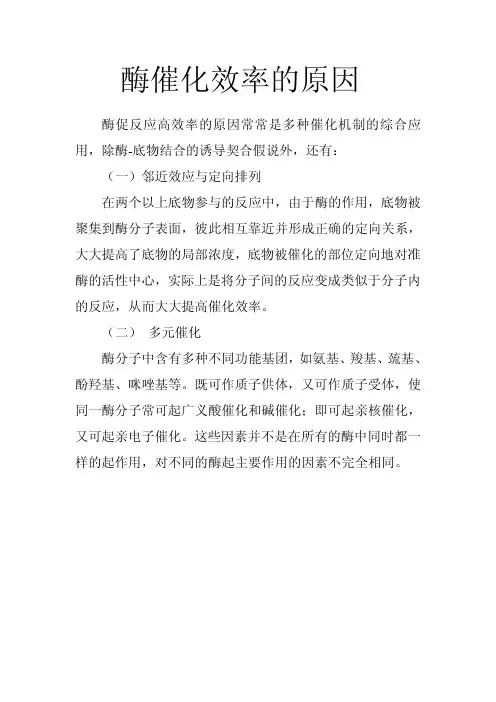 酶催化效率的原因

酶促反应高效率的原因常常是多种催化机制的综合应用，除酶-底物结合的诱导契合假说外，还有：

（一）邻近效应与定向排列

在两个以上底物参与的反应中，由于酶的作用，底物被聚集到酶分子表面，彼此相互靠近并形成正确的定向关系，大大提高了底物的局部浓度，底物被催化的部位定向地对准酶的活性中心，实际上是将分子间的反应变成类似于分子内的反应，从而大大提高催化效率。

（二） 多元催化

酶分子中含有多种不同功能基团，如氨基、羧基、巯基、酚羟基、咪唑基等。既可作质子供体，又可作质子受体，使同一酶分子常可起广义酸催化和碱催化；即可起亲核催化，又可起亲电子催化。这些因素并不是在所有的酶中同时都一样的起作用，对不同的酶起主要作用的因素不完全相同。